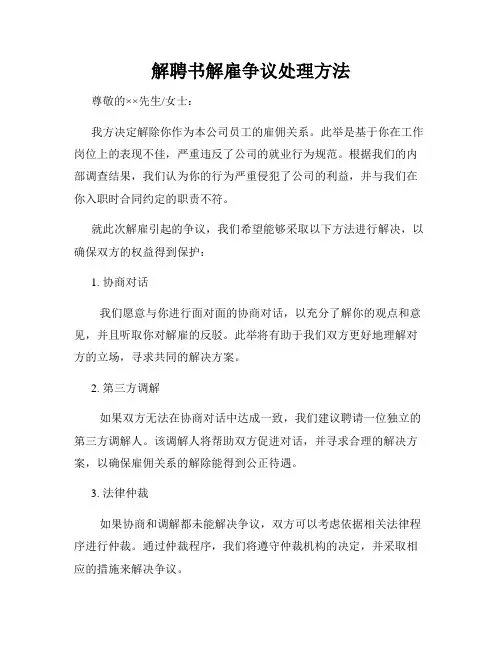 解聘书解雇争议处理方法

尊敬的××先生/女士：

我方决定解除你作为本公司员工的雇佣关系。此举是基于你在工作岗位上的表现不佳，严重违反了公司的就业行为规范。根据我们的内部调查结果，我们认为你的行为严重侵犯了公司的利益，并与我们在你入职时合同约定的职责不符。

就此次解雇引起的争议，我们希望能够采取以下方法进行解决，以确保双方的权益得到保护：

1. 协商对话

我们愿意与你进行面对面的协商对话，以充分了解你的观点和意见，并且听取你对解雇的反驳。此举将有助于我们双方更好地理解对方的立场，寻求共同的解决方案。

2. 第三方调解

如果双方无法在协商对话中达成一致，我们建议聘请一位独立的第三方调解人。该调解人将帮助双方促进对话，并寻求合理的解决方案，以确保雇佣关系的解除能得到公正待遇。

3. 法律仲裁

如果协商和调解都未能解决争议，双方可以考虑依据相关法律程序进行仲裁。通过仲裁程序，我们将遵守仲裁机构的决定，并采取相应的措施来解决争议。